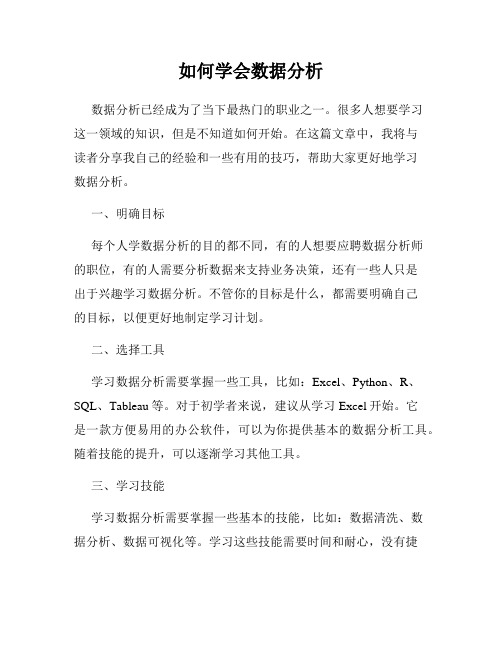 如何学会数据分析

数据分析已经成为了当下最热门的职业之一。很多人想要学习这一领域的知识，但是不知道如何开始。在这篇文章中，我将与读者分享我自己的经验和一些有用的技巧，帮助大家更好地学习数据分析。

一、明确目标

每个人学数据分析的目的都不同，有的人想要应聘数据分析师的职位，有的人需要分析数据来支持业务决策，还有一些人只是出于兴趣学习数据分析。不管你的目标是什么，都需要明确自己的目标，以便更好地制定学习计划。

二、选择工具

学习数据分析需要掌握一些工具，比如：Excel、Python、R、SQL、Tableau等。对于初学者来说，建议从学习Excel开始。它是一款方便易用的办公软件，可以为你提供基本的数据分析工具。随着技能的提升，可以逐渐学习其他工具。

三、学习技能

学习数据分析需要掌握一些基本的技能，比如：数据清洗、数据分析、数据可视化等。学习这些技能需要时间和耐心，没有捷